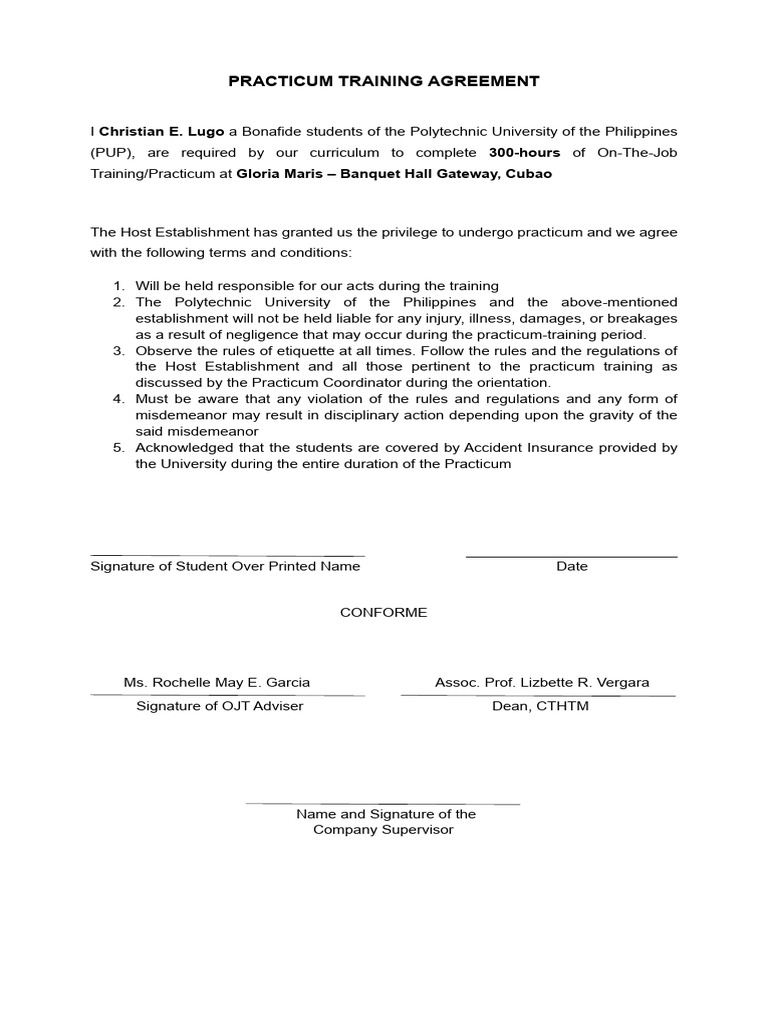 PRACTICUM TRAINING AGREEMENT

I Christian E. Lugo a Bonafide students of the Polytechnic University of the Philippines (PUP), are required by our curriculum to complete 300-hours of On-The-Job Training/Practicum at Gloria Maris – Banquet Hall Gateway, Cubao

The Host Establishment has granted us the privilege to undergo practicum and we agree with the following terms and conditions:

1. Will be held responsible for our acts during the training
2. The Polytechnic University of the Philippines and the above-mentioned establishment will not be held liable for any injury, illness, damages, or breakages as a result of negligence that may occur during the practicum-training period.
3. Observe the rules of etiquette at all times. Follow the rules and the regulations of the Host Establishment and all those pertinent to the practicum training as discussed by the Practicum Coordinator during the orientation.
4. Must be aware that any violation of the rules and regulations and any form of misdemeanor may result in disciplinary action depending upon the gravity of the said misdemeanor
5. Acknowledged that the students are covered by Accident Insurance provided by the University during the entire duration of the Practicum

Signature of Student Over Printed Name

Date

CONFORME

Ms. Rochelle May E. Garcia
Signature of OJT Adviser

Assoc. Prof. Lizbette R. Vergara
Dean, CTHTM

Name and Signature of the Company Supervisor